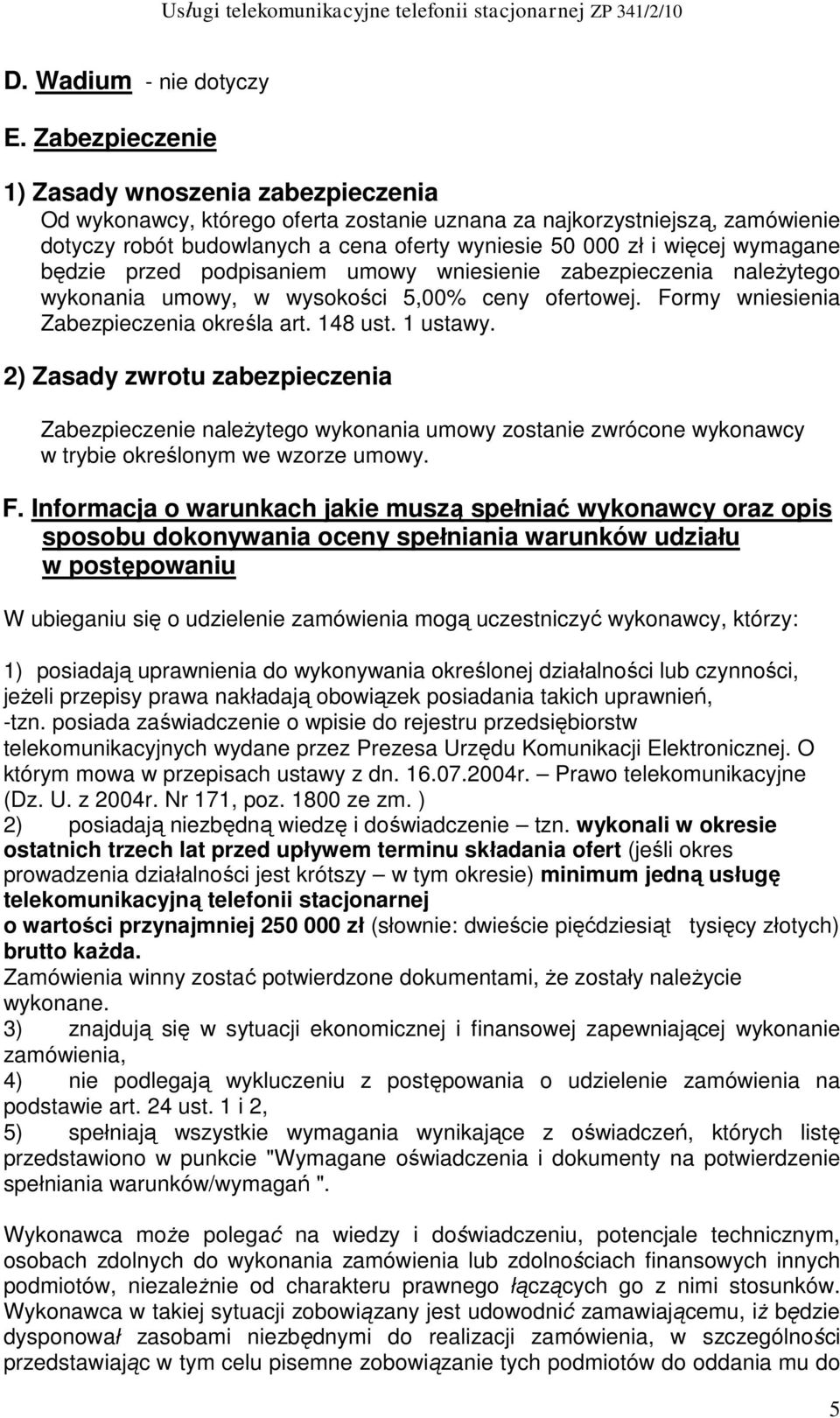 Usługi telekomunikacyjne telefonii stacjonarnej ZP 341/2/10

D. Wadium - nie dotyczy

E. Zabezpieczenie

1) Zasady wnoszenia zabezpieczenia
Od wykonawcy, którego oferta zostanie uznana za najkorzystniejszą, zamówienie dotyczy robót budowlanych a cena oferty wyniesie 50 000 zł i więcej wymagane będzie przed podpisaniem umowy wniesienie zabezpieczenia należytego wykonania umowy, w wysokości 5,00% ceny ofertowej. Formy wniesienia Zabezpieczenia określa art. 148 ust. 1 ustawy.

2) Zasady zwrotu zabezpieczenia

Zabezpieczenie należytego wykonania umowy zostanie zwrócone wykonawcy w trybie określonym we wzorze umowy.

F. Informacja o warunkach jakie muszą spełniać wykonawcy oraz opis sposobu dokonywania oceny spełniania warunków udziału w postępowaniu

W ubieganiu się o udzielenie zamówienia mogą uczestniczyć wykonawcy, którzy:

1) posiadają uprawnienia do wykonywania określonej działalności lub czynności, jeżeli przepisy prawa nakładają obowiązek posiadania takich uprawnień, -tzn. posiada zaświadczenie o wpisie do rejestru przedsiębiorstw telekomunikacyjnych wydane przez Prezesa Urzędu Komunikacji Elektronicznej. O którym mowa w przepisach ustawy z dn. 16.07.2004r. – Prawo telekomunikacyjne (Dz. U. z 2004r. Nr 171, poz. 1800 ze zm. )
2) posiadają niezbędną wiedzę i doświadczenie – tzn. wykonali w okresie ostatnich trzech lat przed upływem terminu składania ofert (jeśli okres prowadzenia działalności jest krótszy – w tym okresie) minimum jedną usługę telekomunikacyjną telefonii stacjonarnej
o wartości przynajmniej 250 000 zł (słownie: dwieście pięćdziesiąt tysięcy złotych) brutto każda.
Zamówienia winny zostać potwierdzone dokumentami, że zostały należycie wykonane.
3) znajdują się w sytuacji ekonomicznej i finansowej zapewniającej wykonanie zamówienia,
4) nie podlegają wykluczeniu z postępowania o udzielenie zamówienia na podstawie art. 24 ust. 1 i 2,
5) spełniają wszystkie wymagania wynikające z oświadczeń, których listę przedstawiono w punkcie "Wymagane oświadczenia i dokumenty na potwierdzenie spełniania warunków/wymagań ".

Wykonawca może polegać na wiedzy i doświadczeniu, potencjale technicznym, osobach zdolnych do wykonania zamówienia lub zdolnościach finansowych innych podmiotów, niezależnie od charakteru prawnego łączących go z nimi stosunków. Wykonawca w takiej sytuacji zobowiązany jest udowodnić zamawiającemu, iż będzie dysponował zasobami niezbędnymi do realizacji zamówienia, w szczególności przedstawiając w tym celu pisemne zobowiązanie tych podmiotów do oddania mu do

5